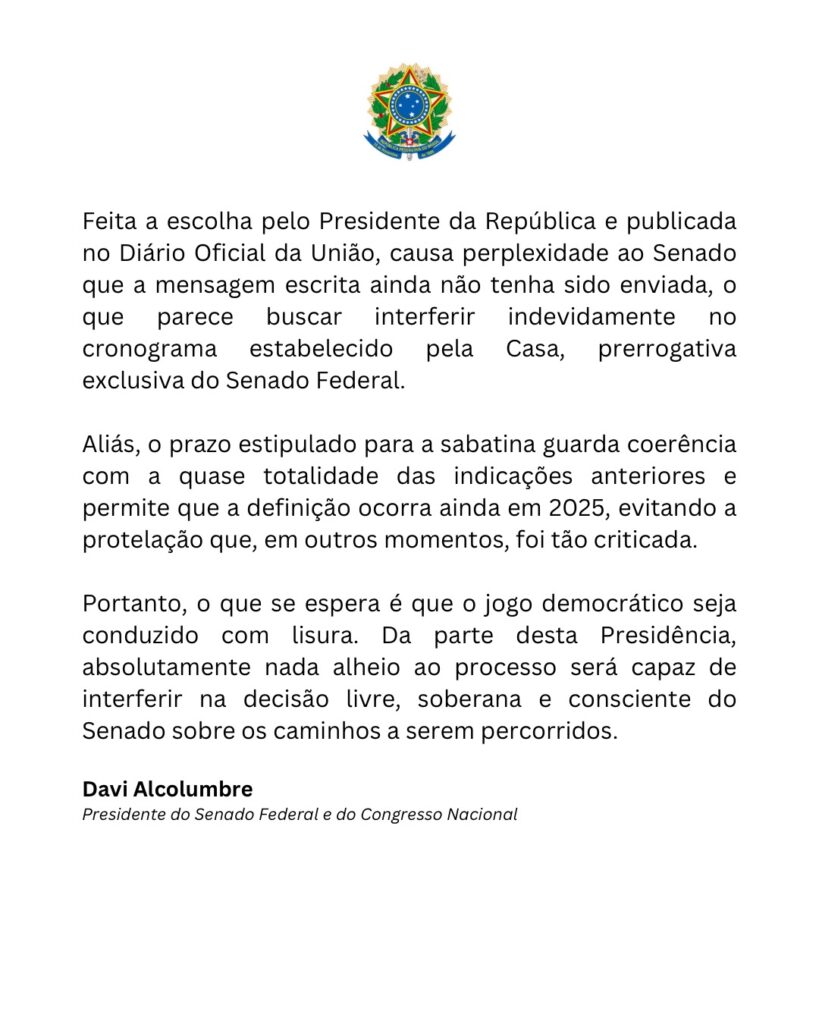 Feita a escolha pelo Presidente da República e publicada no Diário Oficial da União, causa perplexidade ao Senado que a mensagem escrita ainda não tenha sido enviada, o que parece buscar interferir indevidamente no cronograma estabelecido pela Casa, prerrogativa exclusiva do Senado Federal.

Aliás, o prazo estipulado para a sabatina guarda coerência com a quase totalidade das indicações anteriores e permite que a definição ocorra ainda em 2025, evitando a protelação que, em outros momentos, foi tão criticada.

Portanto, o que se espera é que o jogo democrático seja conduzido com lisura. Da parte desta Presidência, absolutamente nada alheio ao processo será capaz de interferir na decisão livre, soberana e consciente do Senado sobre os caminhos a serem percorridos.

Davi Alcolumbre
Presidente do Senado Federal e do Congresso Nacional